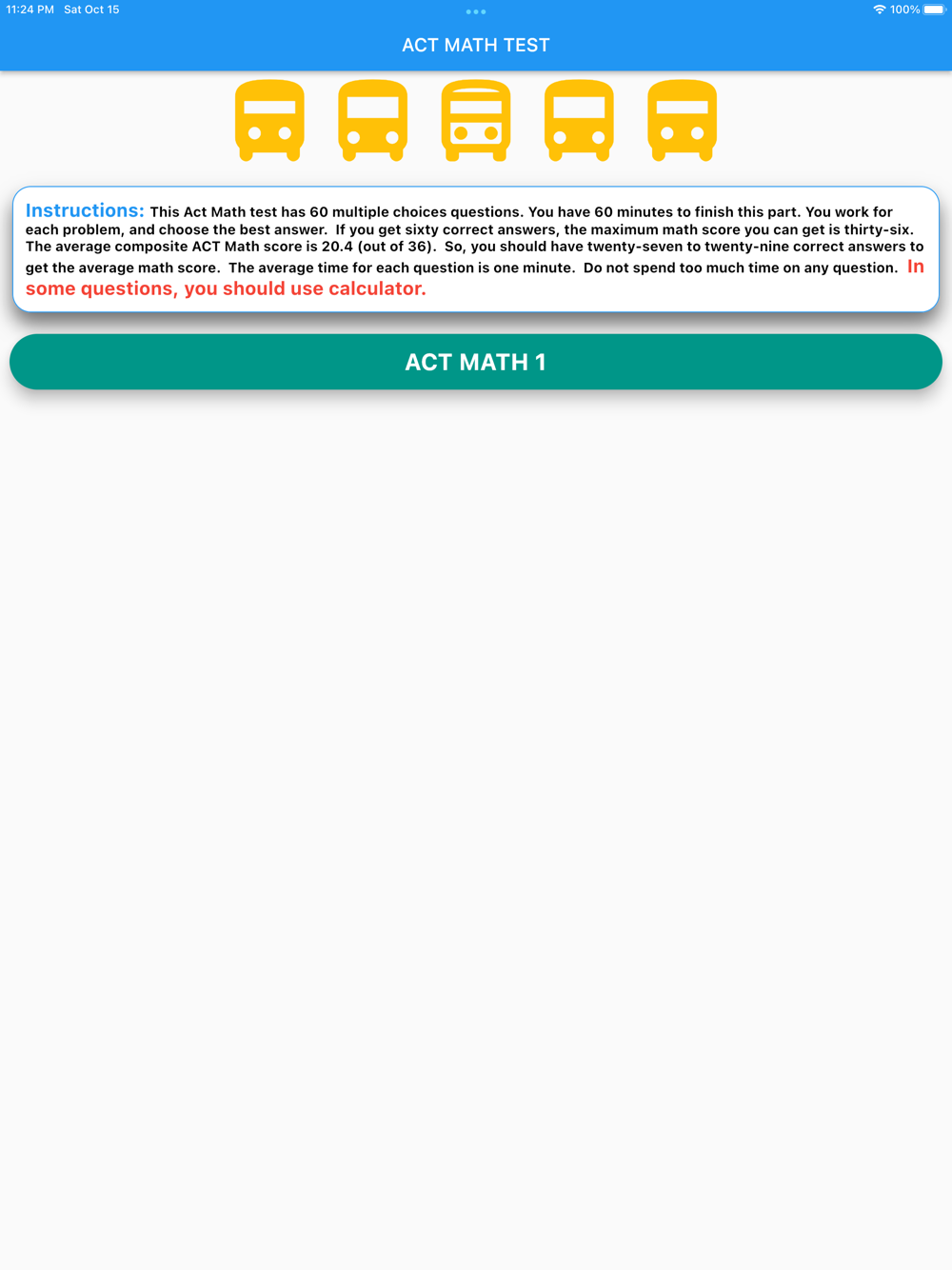 11:24 PM Sat Oct 15

100%

ACT MATH TEST

Instructions: This Act Math test has 60 multiple choices questions. You have 60 minutes to finish this part. You work for each problem, and choose the best answer. If you get sixty correct answers, the maximum math score you can get is thirty-six. The average composite ACT Math score is 20.4 (out of 36). So, you should have twenty-seven to twenty-nine correct answers to get the average math score. The average time for each question is one minute. Do not spend too much time on any question. In some questions, you should use calculator.

ACT MATH 1